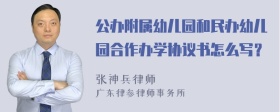 公办附属幼儿园和民办幼儿园合作办学协议书怎么写？

张神兵律师
广东律参律师事务所